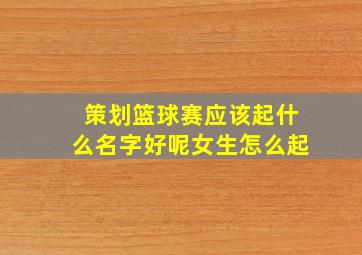 策划篮球赛应该起什么名字好呢女生怎么起